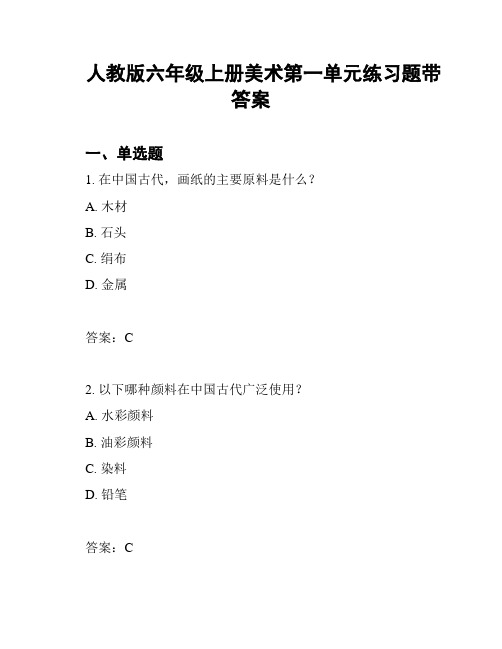 人教版六年级上册美术第一单元练习题带答案

一、单选题

1. 在中国古代，画纸的主要原料是什么？

A. 木材

B. 石头

C. 绢布

D. 金属

答案：C

2. 以下哪种颜料在中国古代广泛使用？

A. 水彩颜料

B. 油彩颜料

C. 染料

D. 铅笔

答案：C